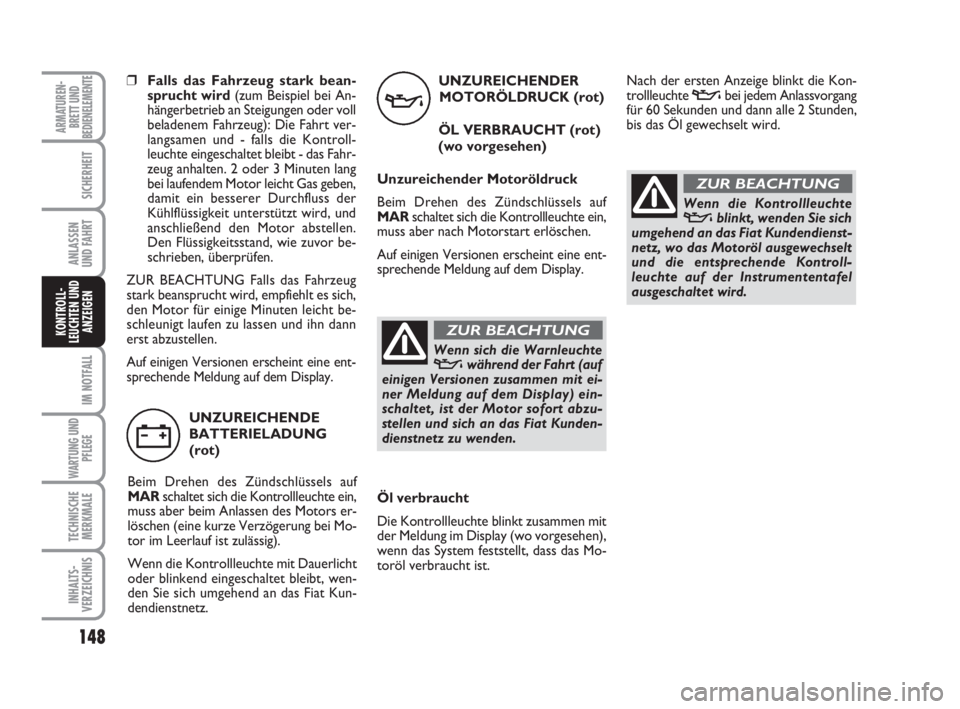 ARMATUREN-BRETT UND BEDIENELEMENTE

SICHERHEIT

ANLASSEN UND FAHRT

KONTROLL-LEUCHTEN UND ANZEIGEN

IM NOTFALL

WARTUNG UND PFLEGE

TECHNISCHE MERKMALE

INHALTS-VERZEICHNIS

148

❒ Falls das Fahrzeug stark beansprucht wird (zum Beispiel bei Anhängerbetrieb an Steigungen oder voll beladenem Fahrzeug): Die Fahrt verlangsamen und - falls die Kontrollleuchte eingeschaltet bleibt - das Fahrzeug anhalten. 2 oder 3 Minuten lang bei laufendem Motor leicht Gas geben, damit ein besserer Durchfluss der Kühlflüssigkeit unterstützt wird, und anschließend den Motor abstellen. Den Flüssigkeitsstand, wie zuvor beschrieben, überprüfen.

ZUR BEACHTUNG Falls das Fahrzeug stark beansprucht wird, empfiehlt es sich, den Motor für einige Minuten leicht beschleunigt laufen zu lassen und ihn dann erst abzustellen.

Auf einigen Versionen erscheint eine entsprechende Meldung auf dem Display.

UNZUREICHENDE BATTERIELADUNG (rot)

Beim Drehen des Zündschlüssels auf MAR schaltet sich die Kontrollleuchte ein, muss aber beim Anlassen des Motors erlöschen (eine kurze Verzögerung bei Motor im Leerlauf ist zulässig).

Wenn die Kontrollleuchte mit Dauerlicht oder blinkend eingeschaltet bleibt, wenden Sie sich umgehend an das Fiat Kundendienstnetz.

UNZUREICHENDER MOTORÖLDRUCK (rot)

ÖL VERBRAUCHT (rot) (wo vorgesehen)

Unzureichender Motoröldruck

Beim Drehen des Zündschlüssels auf MAR schaltet sich die Kontrollleuchte ein, muss aber nach Motorstart erlöschen.

Auf einigen Versionen erscheint eine entsprechende Meldung auf dem Display.

ZUR BEACHTUNG

Wenn sich die Warnleuchte während der Fahrt (auf einigen Versionen zusammen mit einer Meldung auf dem Display) einschaltet, ist der Motor sofort abzustellen und sich an das Fiat Kundendienstnetz zu wenden.

Öl verbraucht

Die Kontrollleuchte blinkt zusammen mit der Meldung im Display (wo vorgesehen), wenn das System feststellt, dass das Motoröl verbraucht ist.

Nach der ersten Anzeige blinkt die Kontrollleuchte bei jedem Anlassvorgang für 60 Sekunden und dann alle 2 Stunden, bis das Öl gewechselt wird.

ZUR BEACHTUNG

Wenn die Kontrollleuchte blinkt, wenden Sie sich umgehend an das Fiat Kundendienstnetz, wo das Motoröl ausgewechselt und die entsprechende Kontrollleuchte auf der Instrumententafel ausgeschaltet wird.

carmanualsonline.info